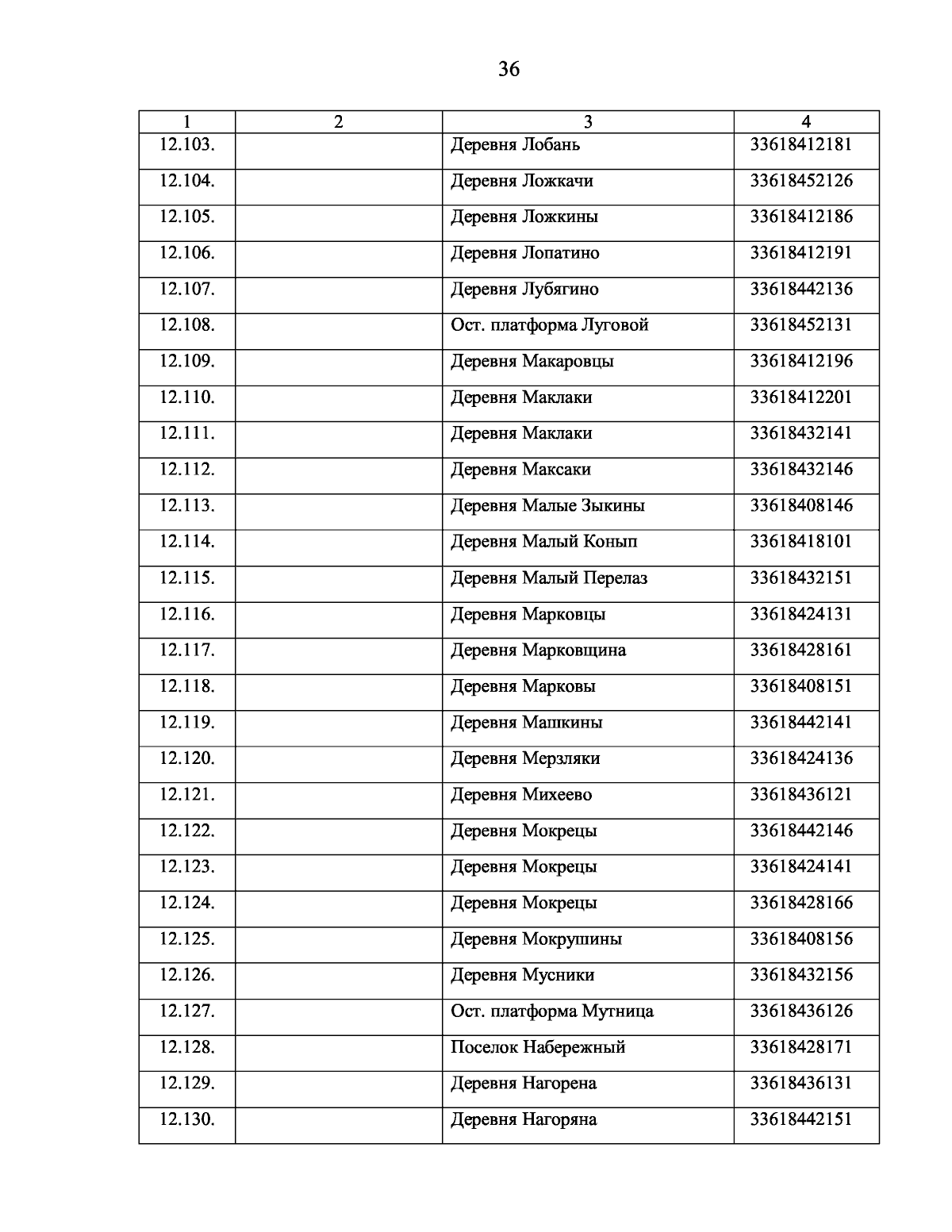 36

| 1 | 2 | 3 | 4 |
|---|---|---|---|
| 12.103. | | Деревня Лобань | 33618412181 |
| 12.104. | | Деревня Ложкачи | 33618452126 |
| 12.105. | | Деревня Ложкины | 33618412186 |
| 12.106. | | Деревня Лопатино | 33618412191 |
| 12.107. | | Деревня Лубягино | 33618442136 |
| 12.108. | | Ост. платформа Луговой | 33618452131 |
| 12.109. | | Деревня Макаровцы | 33618412196 |
| 12.110. | | Деревня Маклаки | 33618412201 |
| 12.111. | | Деревня Маклаки | 33618432141 |
| 12.112. | | Деревня Максаки | 33618432146 |
| 12.113. | | Деревня Малые Зыкины | 33618408146 |
| 12.114. | | Деревня Малый Конып | 33618418101 |
| 12.115. | | Деревня Малый Перелаз | 33618432151 |
| 12.116. | | Деревня Марковцы | 33618424131 |
| 12.117. | | Деревня Марковщина | 33618428161 |
| 12.118. | | Деревня Марковы | 33618408151 |
| 12.119. | | Деревня Машкины | 33618442141 |
| 12.120. | | Деревня Мерзляки | 33618424136 |
| 12.121. | | Деревня Михеево | 33618436121 |
| 12.122. | | Деревня Мокрецы | 33618442146 |
| 12.123. | | Деревня Мокрецы | 33618424141 |
| 12.124. | | Деревня Мокрецы | 33618428166 |
| 12.125. | | Деревня Мокрушины | 33618408156 |
| 12.126. | | Деревня Мусники | 33618432156 |
| 12.127. | | Ост. платформа Мутница | 33618436126 |
| 12.128. | | Поселок Набережный | 33618428171 |
| 12.129. | | Деревня Нагорена | 33618436131 |
| 12.130. | | Деревня Нагоряна | 33618442151 |